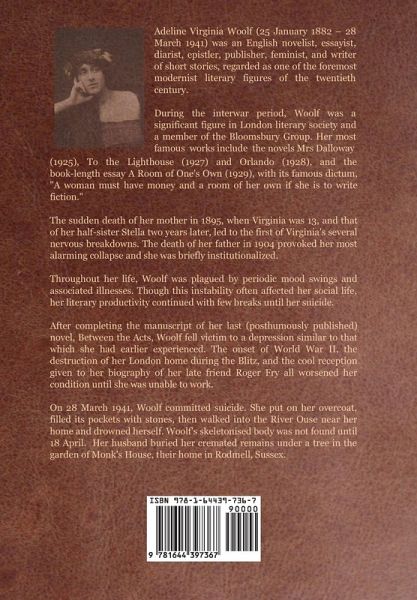 Adeline Virginia Woolf (25 January 1882 – 28 March 1941) was an English novelist, essayist, diarist, epistler, publisher, feminist, and writer of short stories, regarded as one of the foremost modernist literary figures of the twentieth century.

During the interwar period, Woolf was a significant figure in London literary society and a member of the Bloomsbury Group. Her most famous works include the novels Mrs Dalloway (1925), To the Lighthouse (1927) and Orlando (1928), and the book-length essay A Room of One's Own (1929), with its famous dictum, "A woman must have money and a room of her own if she is to write fiction."

The sudden death of her mother in 1895, when Virginia was 13, and that of her half-sister Stella two years later, led to the first of Virginia's several nervous breakdowns. The death of her father in 1904 provoked her most alarming collapse and she was briefly institutionalized.

Throughout her life, Woolf was plagued by periodic mood swings and associated illnesses. Though this instability often affected her social life, her literary productivity continued with few breaks until her suicide.

After completing the manuscript of her last (posthumously published) novel, Between the Acts, Woolf fell victim to a depression similar to that which she had earlier experienced. The onset of World War II, the destruction of her London home during the Blitz, and the cool reception given to her biography of her late friend Roger Fry all worsened her condition until she was unable to work.

On 28 March 1941, Woolf committed suicide. She put on her overcoat, filled its pockets with stones, then walked into the River Ouse near her home and drowned herself. Woolf's skeletonised body was not found until 18 April. Her husband buried her cremated remains under a tree in the garden of Monk's House, their home in Rodmell, Sussex.

ISBN 978-1-64439-736-7
90000
9 781644 397367